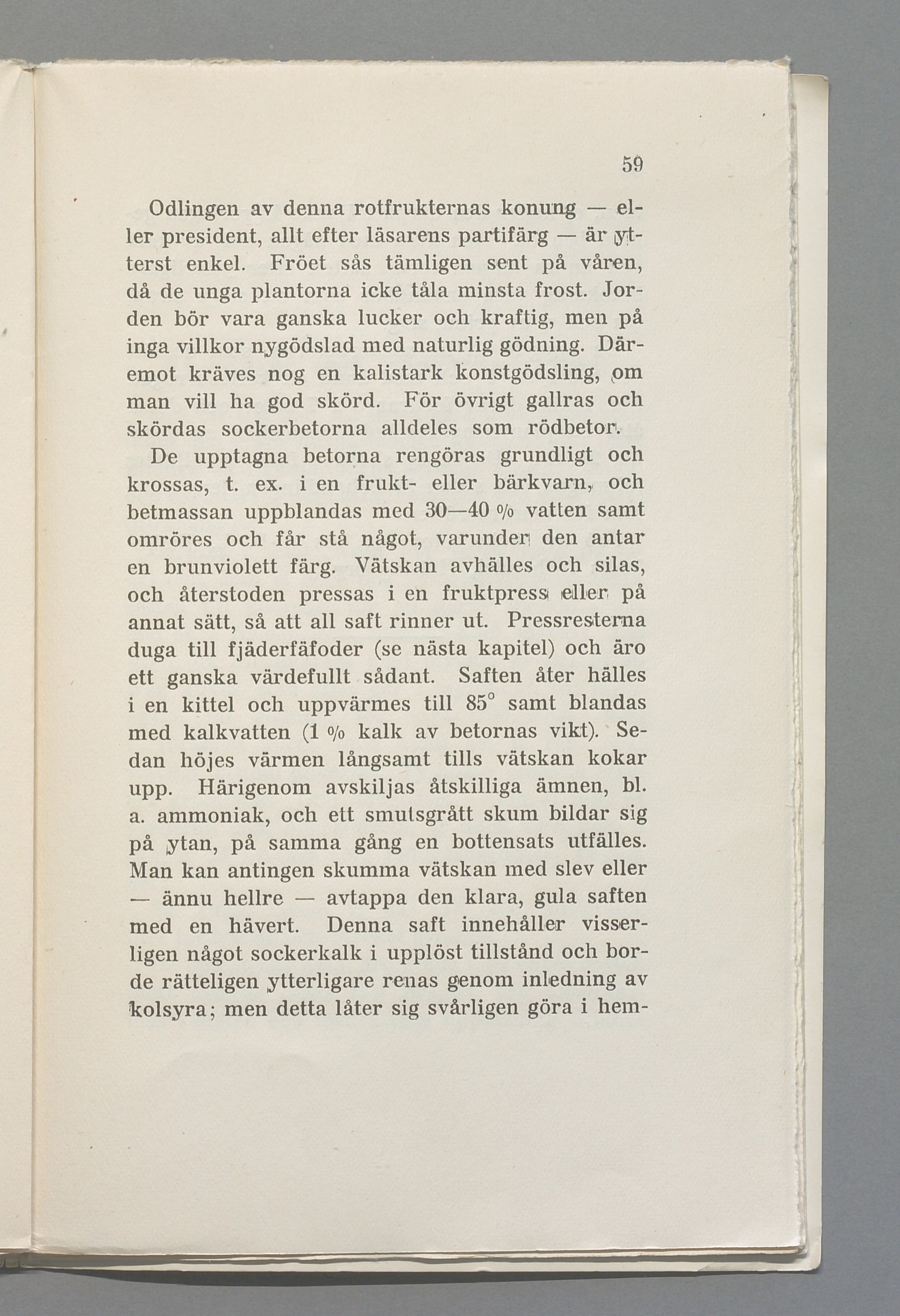 59

Odlingen av denna rotfrukternas konung — eller president, allt efter läsarens partifärg — är ytterst enkel. Fröet sås tämligen sent på våren, då de unga plantorna icke tåla minsta frost. Jorden bör vara ganska lucker och kraftig, men på inga villkor nygödslad med naturlig gödning. Däremot kräves nog en kalistark konstgödsling, om man vill ha god skörd. För övrigt gallras och skördas sockerbetorna alldeles som rödbetor.

De upptagna betorna rengöras grundligt och krossas, t. ex. i en frukt- eller bärkvarn, och betmassan uppblandas med 30—40 % vatten samt omröres och får stå något, varunder den antar en brunviolett färg. Vätskan avhälles och silas, och återstoden pressas i en fruktpress eller på annat sätt, så att all saft rinner ut. Pressresterna duga till fjäderfäfoder (se nästa kapitel) och äro ett ganska värdefullt sådant. Saften åter hälles i en kittel och uppvärmes till 85° samt blandas med kalkvatten (1 % kalk av betornas vikt). Sedan höjes värmen långsamt tills vätskan kokar upp. Härigenom avskiljas åtskilliga ämnen, bl. a. ammoniak, och ett smutsgrått skum bildar sig på ytan, på samma gång en bottensats utfälles. Man kan antingen skumma vätskan med slev eller — ännu hellre — avtappa den klara, gula saften med en hävert. Denna saft innehåller visserligen något sockerkalk i upplöst tillstånd och borde rätteligen ytterligare renas genom inledning av kolsyra; men detta låter sig svårligen göra i hem-